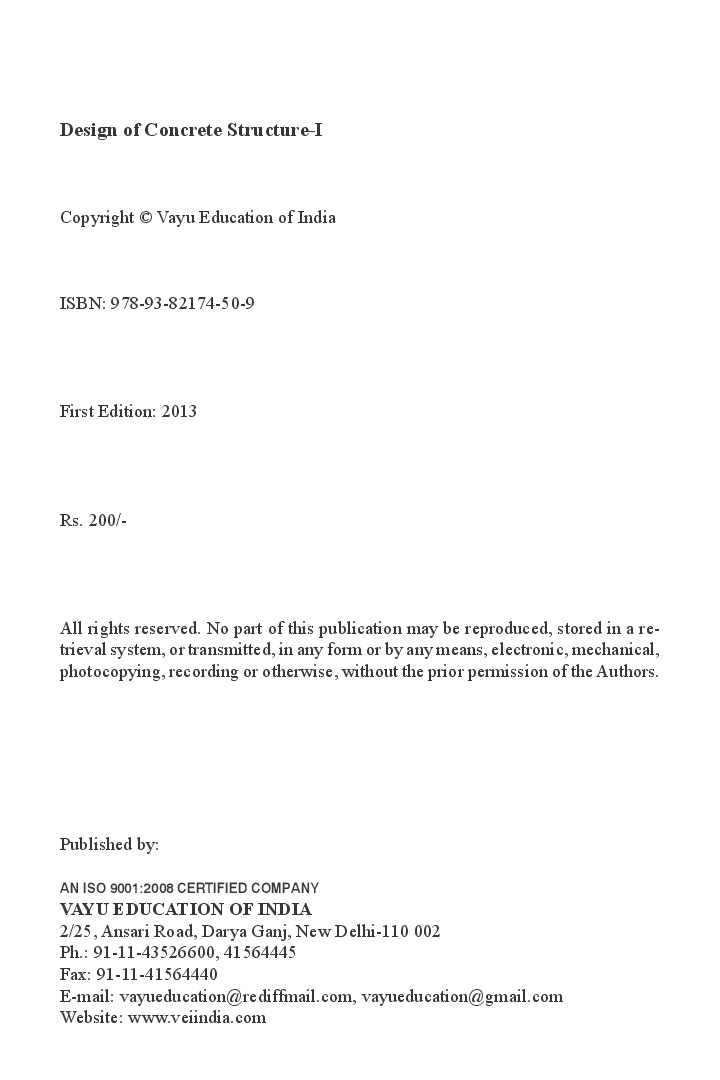 Design of Concrete Structure-I

Copyright © Vayu Education of India

ISBN: 978-93-82174-50-9

First Edition: 2013

Rs. 200/-

All rights reserved. No part of this publication may be reproduced, stored in a retrieval system, or transmitted, in any form or by any means, electronic, mechanical, photocopying, recording or otherwise, without the prior permission of the Authors.

Published by:

AN ISO 9001:2008 CERTIFIED COMPANY
VAYU EDUCATION OF INDIA
2/25, Ansari Road, Darya Ganj, New Delhi-110 002
Ph.: 91-11-43526600, 41564445
Fax: 91-11-41564440
E-mail: vayueducation@rediffmail.com, vayueducation@gmail.com
Website: www.veiindia.com